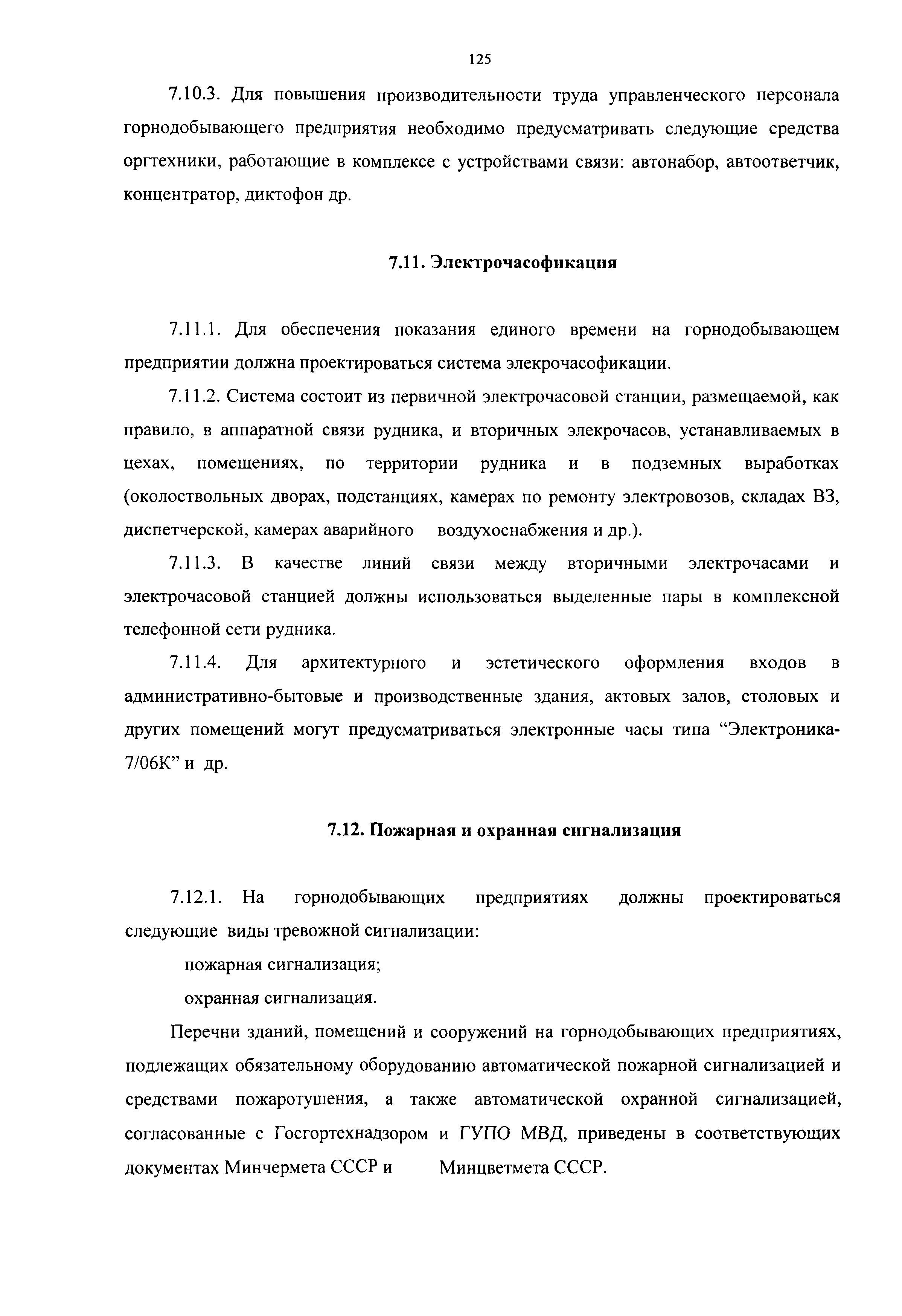 125

7.10.3. Для повышения производительности труда управленческого персонала горнодобывающего предприятия необходимо предусматривать следующие средства оргтехники, работающие в комплексе с устройствами связи: автонабор, автоответчик, концентратор, диктофон др.

7.11. Электрочасофикация

7.11.1. Для обеспечения показания единого времени на горнодобывающем предприятии должна проектироваться система элекрочасофикации.

7.11.2. Система состоит из первичной электрочасовой станции, размещаемой, как правило, в аппаратной связи рудника, и вторичных элекрочасов, устанавливаемых в цехах, помещениях, по территории рудника и в подземных выработках (околоствольных дворах, подстанциях, камерах по ремонту электровозов, складах ВЗ, диспетчерской, камерах аварийного воздухоснабжения и др.).

7.11.3. В качестве линий связи между вторичными электрочасами и электрочасовой станцией должны использоваться выделенные пары в комплексной телефонной сети рудника.

7.11.4. Для архитектурного и эстетического оформления входов в административно-бытовые и производственные здания, актовых залов, столовых и других помещений могут предусматриваться электронные часы типа “Электроника-7/06К” и др.

7.12. Пожарная и охранная сигнализация

7.12.1. На горнодобывающих предприятиях должны проектироваться следующие виды тревожной сигнализации:

пожарная сигнализация;

охранная сигнализация.

Перечни зданий, помещений и сооружений на горнодобывающих предприятиях, подлежащих обязательному оборудованию автоматической пожарной сигнализацией и средствами пожаротушения, а также автоматической охранной сигнализацией, согласованные с Госгортехнадзором и ГУПО МВД, приведены в соответствующих документах Минчермета СССР и Минцветмета СССР.